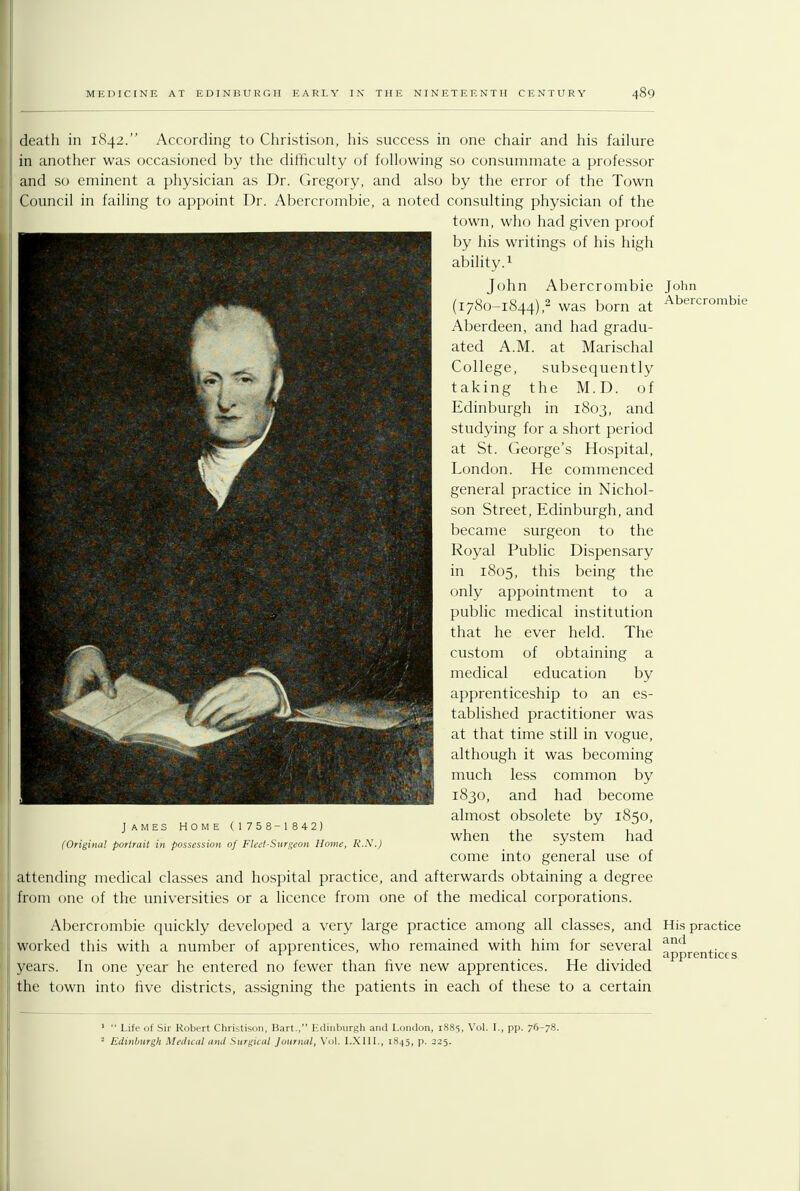 MEDICINE AT EDINBURGH EARLY IN THE NINETEENTH CENTURY 489

death in 1842." According to Christison, his success in one chair and his failure in another was occasioned by the difficulty of following so consummate a professor and so eminent a physician as Dr. Gregory, and also by the error of the Town Council in failing to appoint Dr. Abercrombie, a noted consulting physician of the town, who had given proof by his writings of his high ability.$^1$

John Abercrombie

John Abercrombie (1780–1844),$^2$ was born at Aberdeen, and had graduated A.M. at Marischal College, subsequently taking the M.D. of Edinburgh in 1803, and studying for a short period at St. George's Hospital, London. He commenced general practice in Nicholson Street, Edinburgh, and became surgeon to the Royal Public Dispensary in 1805, this being the only appointment to a public medical institution that he ever held. The custom of obtaining a medical education by apprenticeship to an established practitioner was at that time still in vogue, although it was becoming much less common by 1830, and had become almost obsolete by 1850, when the system had come into general use of attending medical classes and hospital practice, and afterwards obtaining a degree from one of the universities or a licence from one of the medical corporations.

JAMES HOME (1758–1842)
(Original portrait in possession of Fleet-Surgeon Home, R.N.)

His practice and apprentices

Abercrombie quickly developed a very large practice among all classes, and worked this with a number of apprentices, who remained with him for several years. In one year he entered no fewer than five new apprentices. He divided the town into five districts, assigning the patients in each of these to a certain

$^1$ "Life of Sir Robert Christison, Bart.," Edinburgh and London, 1885, Vol. I., pp. 76–78.
$^2$ Edinburgh Medical and Surgical Journal, Vol. LXIII., 1845, p. 225.